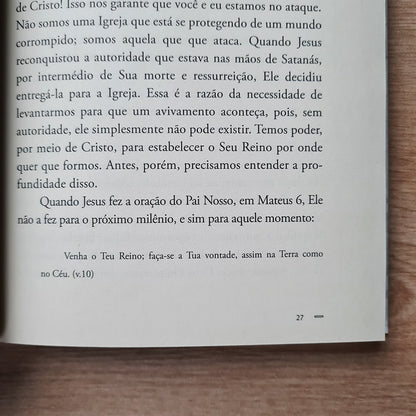 de Cristo! Isso nos garante que você e eu estamos no ataque. Não somos uma Igreja que está se protegendo de um mundo corrompido; somos aquela que que ataca. Quando Jesus reconquistou a autoridade que estava nas mãos de Satanás, por intermédio de Sua morte e ressurreição, Ele decidiu entregá-la para a Igreja. Essa é a razão da necessidade de levantarmos para que um avivamento aconteça, pois, sem autoridade, ele simplesmente não pode existir. Temos poder, por meio de Cristo, para estabelecer o Seu Reino por onde quer que formos. Antes, porém, precisamos entender a profundidade disso.

Quando Jesus fez a oração do Pai Nosso, em Mateus 6, Ele não a fez para o próximo milênio, e sim para aquele momento:

Venha o Teu Reino; faça-se a Tua vontade, assim na Terra como no Céu. (v.10)

27